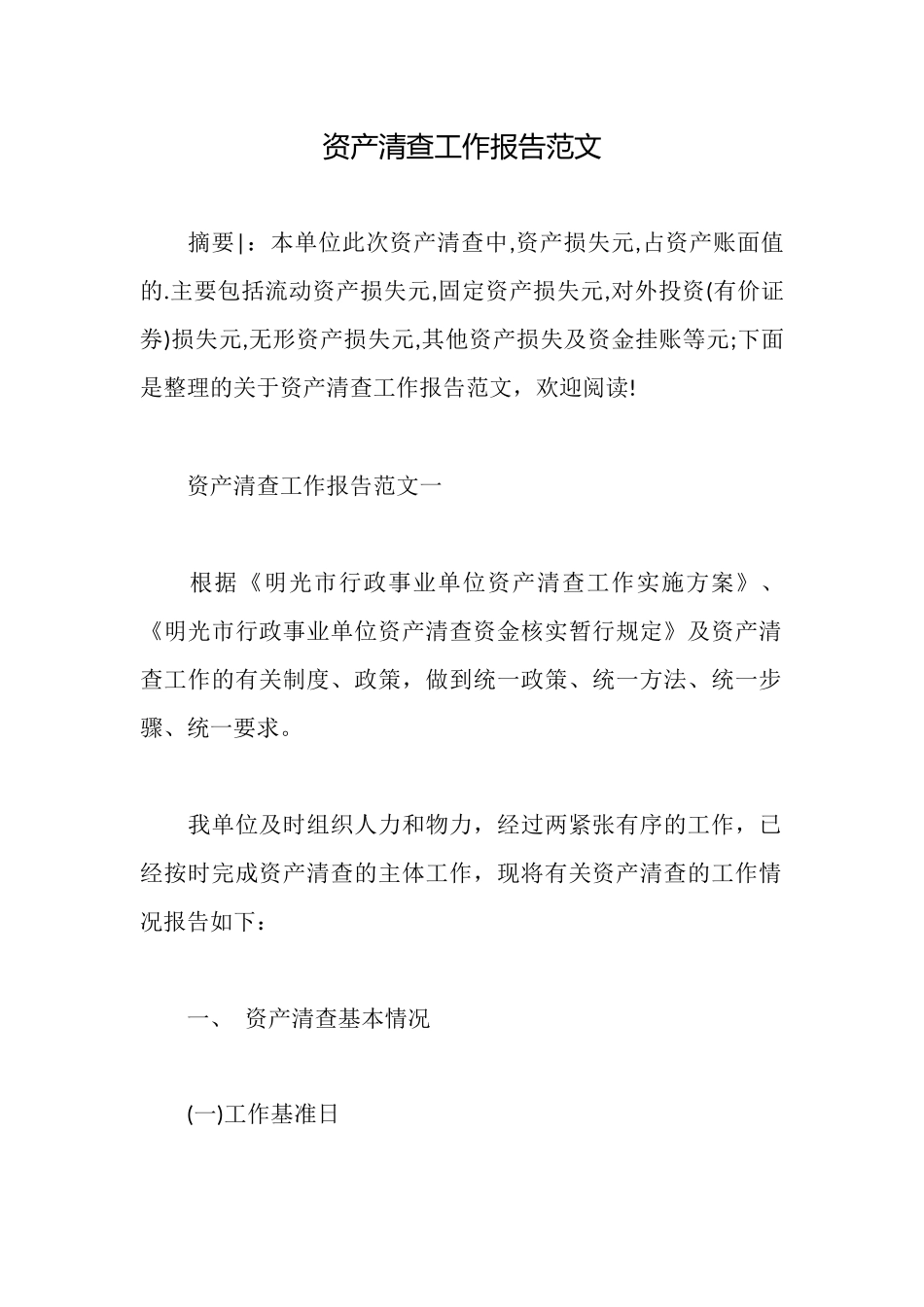 资产清查工作报告范文

摘要|：本单位此次资产清查中,资产损失元,占资产账面值的.主要包括流动资产损失元,固定资产损失元,对外投资(有价证券)损失元,无形资产损失元,其他资产损失及资金挂账等元;下面是整理的关于资产清查工作报告范文，欢迎阅读!

资产清查工作报告范文一

根据《明光市行政事业单位资产清查工作实施方案》、《明光市行政事业单位资产清查资金核实暂行规定》及资产清查工作的有关制度、政策，做到统一政策、统一方法、统一步骤、统一要求。

我单位及时组织人力和物力，经过两紧张有序的工作，已经按时完成资产清查的主体工作，现将有关资产清查的工作情况报告如下：

一、 资产清查基本情况

(一)工作基准日